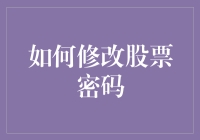 如何修改股票密码